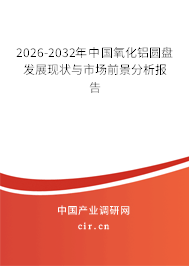 2026-2032年中国氧化铝圆盘发展现状与市场前景分析报告

中国产业调研网

cir.cn